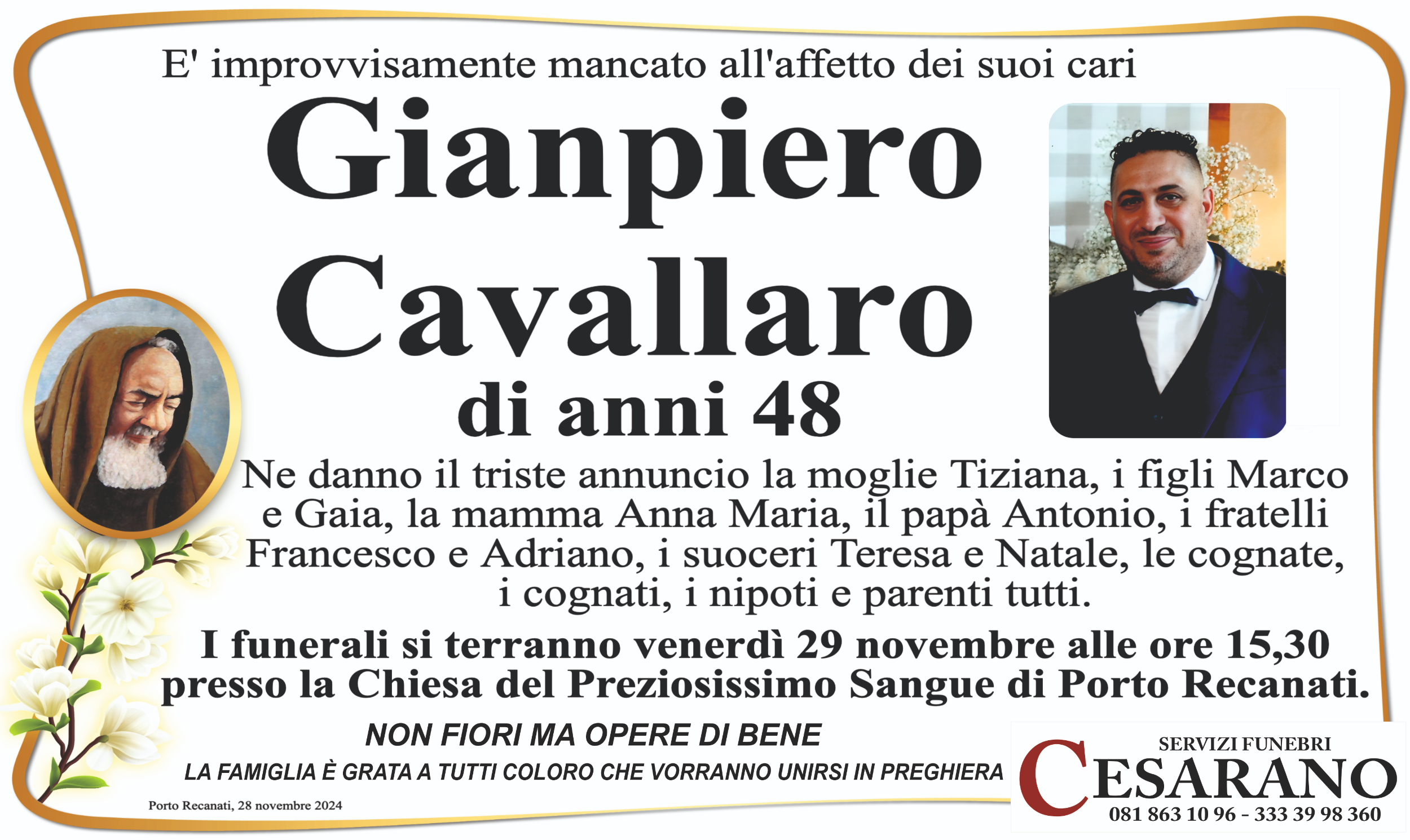 E' improvvisamente mancato all'affetto dei suoi cari

Gianpiero Cavallaro

di anni 48

Ne danno il triste annuncio la moglie Tiziana, i figli Marco e Gaia, la mamma Anna Maria, il papà Antonio, i fratelli Francesco e Adriano, i suoceri Teresa e Natale, le cognate, i cognati, i nipoti e parenti tutti.

I funerali si terranno venerdì 29 novembre alle ore 15,30 presso la Chiesa del Preziosissimo Sangue di Porto Recanati.

NON FIORI MA OPERE DI BENE

LA FAMIGLIA È GRATA A TUTTI COLORO CHE VORRANNO UNIRSI IN PREGHIERA

Porto Recanati, 28 novembre 2024

SERVIZI FUNEBRI
CESARANO
081 863 10 96 - 333 39 98 360